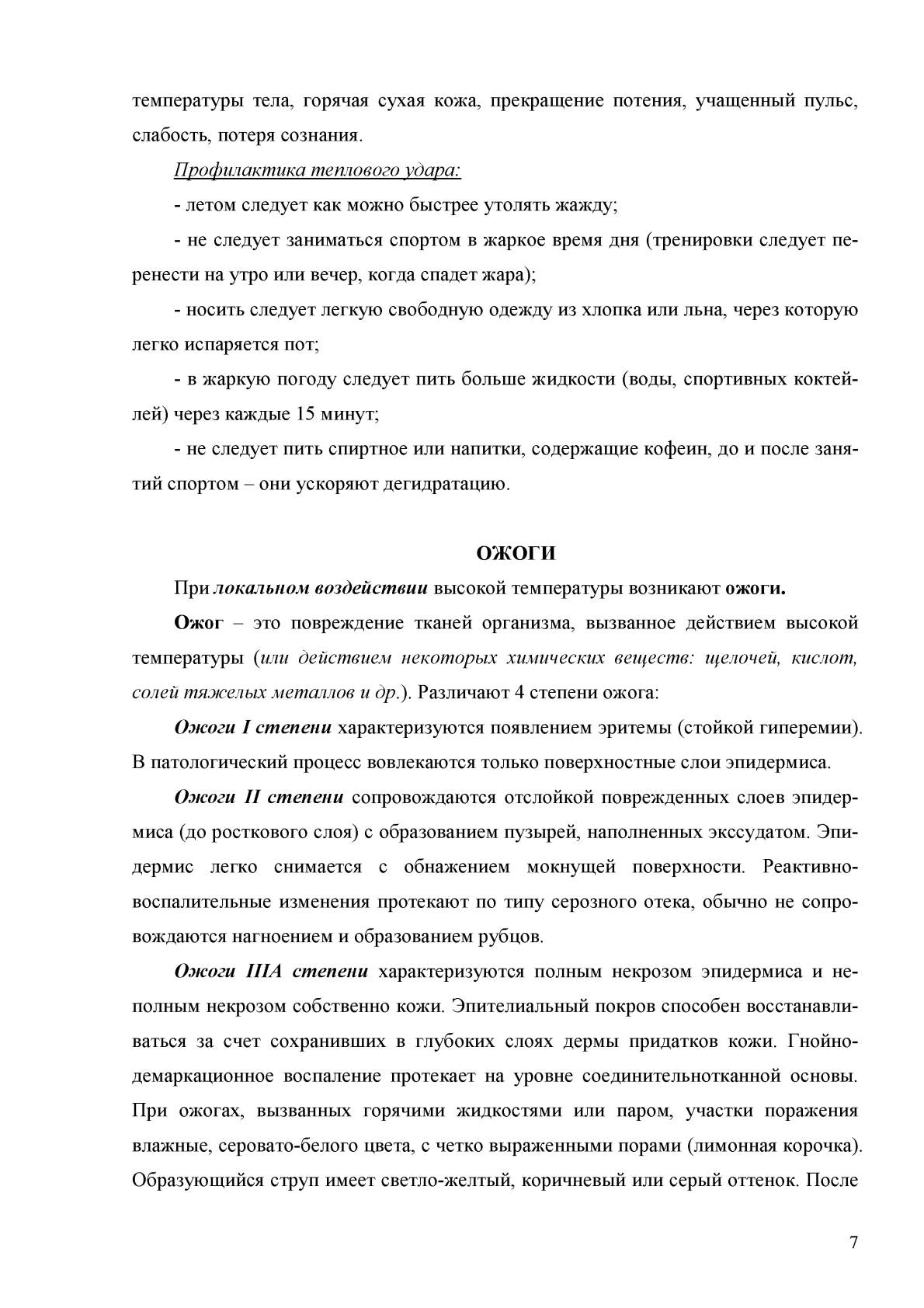 температуры тела, горячая сухая кожа, прекращение потения, учащенный пульс, слабость, потеря сознания.

Профилактика теплового удара:

- летом следует как можно быстрее утолять жажду;

- не следует заниматься спортом в жаркое время дня (тренировки следует перенести на утро или вечер, когда спадет жара);

- носить следует легкую свободную одежду из хлопка или льна, через которую легко испаряется пот;

- в жаркую погоду следует пить больше жидкости (воды, спортивных коктейлей) через каждые 15 минут;

- не следует пить спиртное или напитки, содержащие кофеин, до и после занятий спортом – они ускоряют дегидратацию.

ОЖОГИ

При локальном воздействии высокой температуры возникают ожоги.

Ожог – это повреждение тканей организма, вызванное действием высокой температуры (или действием некоторых химических веществ: щелочей, кислот, солей тяжелых металлов и др.). Различают 4 степени ожога:

Ожоги I степени характеризуются появлением эритемы (стойкой гиперемии). В патологический процесс вовлекаются только поверхностные слои эпидермиса.

Ожоги II степени сопровождаются отслойкой поврежденных слоев эпидермиса (до росткового слоя) с образованием пузырей, наполненных экссудатом. Эпидермис легко снимается с обнажением мокнущей поверхности. Реактивно-воспалительные изменения протекают по типу серозного отека, обычно не сопровождаются нагноением и образованием рубцов.

Ожоги IIIА степени характеризуются полным некрозом эпидермиса и неполным некрозом собственно кожи. Эпителиальный покров способен восстанавливаться за счет сохранивших в глубоких слоях дермы придатков кожи. Гнойно-демаркационное воспаление протекает на уровне соединительнотканной основы. При ожогах, вызванных горячими жидкостями или паром, участки поражения влажные, серовато-белого цвета, с четко выраженными порами (лимонная корочка). Образующийся струп имеет светло-желтый, коричневый или серый оттенок. После

7